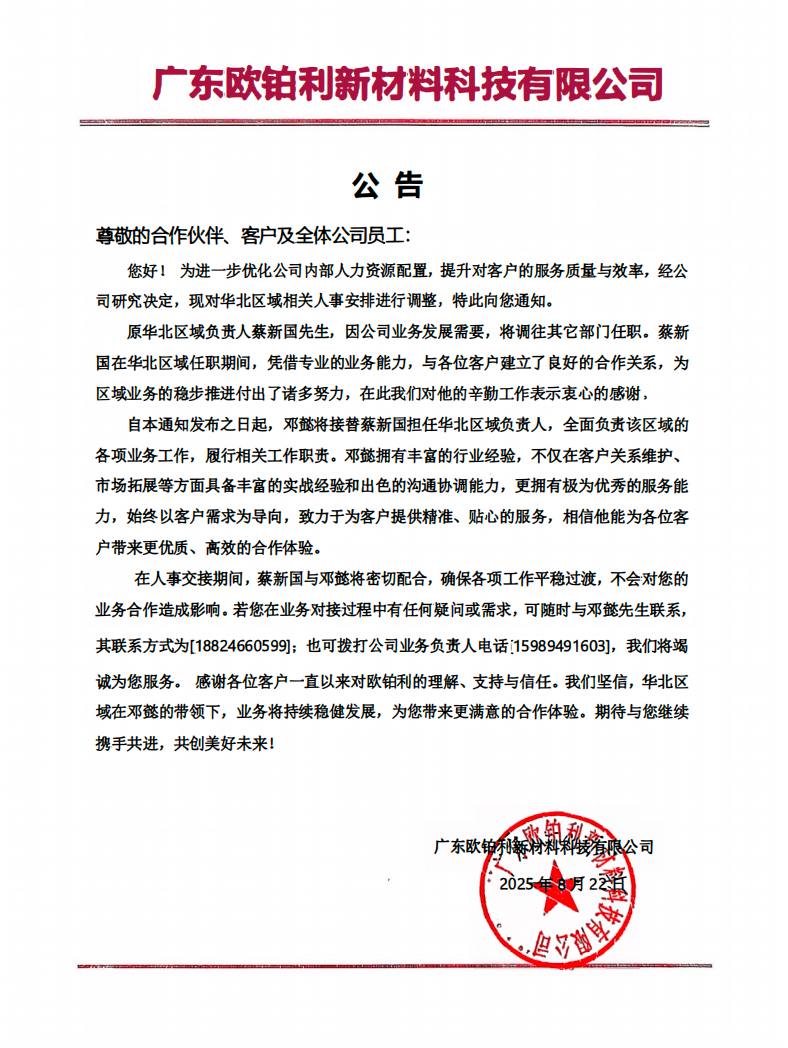 广东欧铂利新材料科技有限公司

公 告

尊敬的合作伙伴、客户及全体公司员工:

您好！ 为进一步优化公司内部人力资源配置，提升对客户的服务质量与效率，经公司研究决定，现对华北区域相关人事安排进行调整，特此向您通知。

原华北区域负责人蔡新国先生，因公司业务发展需要，将调往其它部门任职。蔡新国在华北区域任职期间，凭借专业的业务能力，与各位客户建立了良好的合作关系，为区域业务的稳步推进付出了诸多努力，在此我们对他的辛勤工作表示衷心的感谢，

自本通知发布之日起，邓懿将接替蔡新国担任华北区域负责人，全面负责该区域的各项业务工作，履行相关工作职责。邓懿拥有丰富的行业经验，不仅在客户关系维护、市场拓展等方面具备丰富的实战经验和出色的沟通协调能力，更拥有极为优秀的服务能力，始终以客户需求为导向，致力于为客户提供精准、贴心的服务，相信他能为各位客户带来更优质、高效的合作体验。

在人事交接期间，蔡新国与邓懿将密切配合，确保各项工作平稳过渡，不会对您的业务合作造成影响。若您在业务对接过程中有任何疑问或需求，可随时与邓懿先生联系，其联系方式为[18824660599]；也可拨打公司业务负责人电话[15989491603]，我们将竭诚为您服务。 感谢各位客户一直以来对欧铂利的理解、支持与信任。我们坚信，华北区域在邓懿的带领下，业务将持续稳健发展，为您带来更满意的合作体验。期待与您继续携手共进，共创美好未来！

广东欧铂利新材料科技有限公司

2025 年 8 月 22 日

广东欧铂利新材料科技有限公司